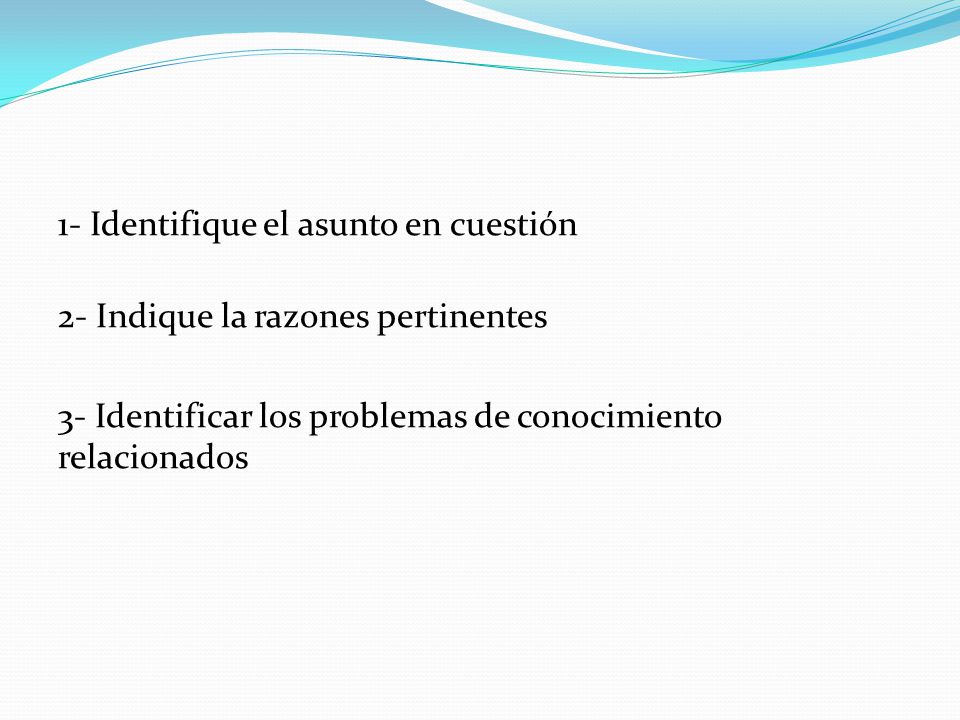 1- Identifique el asunto en cuestión

2- Indique la razones pertinentes

3- Identificar los problemas de conocimiento relacionados